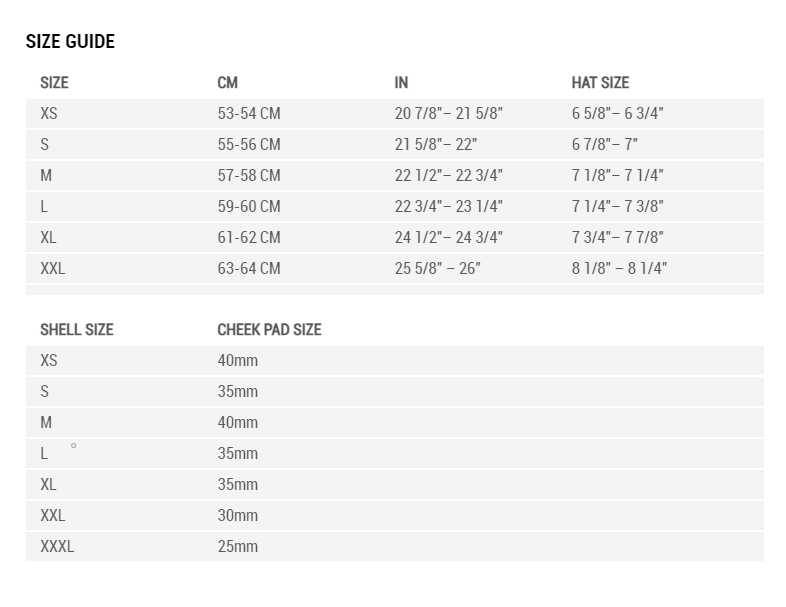 SIZE GUIDE

| SIZE | CM | IN | HAT SIZE |
|---|---|---|---|
| XS | 53-54 CM | 20 7/8"– 21 5/8" | 6 5/8"– 6 3/4" |
| S | 55-56 CM | 21 5/8"– 22" | 6 7/8"– 7" |
| M | 57-58 CM | 22 1/2"– 22 3/4" | 7 1/8"– 7 1/4" |
| L | 59-60 CM | 22 3/4"– 23 1/4" | 7 1/4"– 7 3/8" |
| XL | 61-62 CM | 24 1/2"– 24 3/4" | 7 3/4"– 7 7/8" |
| XXL | 63-64 CM | 25 5/8" – 26" | 8 1/8" – 8 1/4" |

| SHELL SIZE | CHEEK PAD SIZE |
|---|---|
| XS | 40mm |
| S | 35mm |
| M | 40mm |
| L | 35mm |
| XL | 35mm |
| XXL | 30mm |
| XXXL | 25mm |